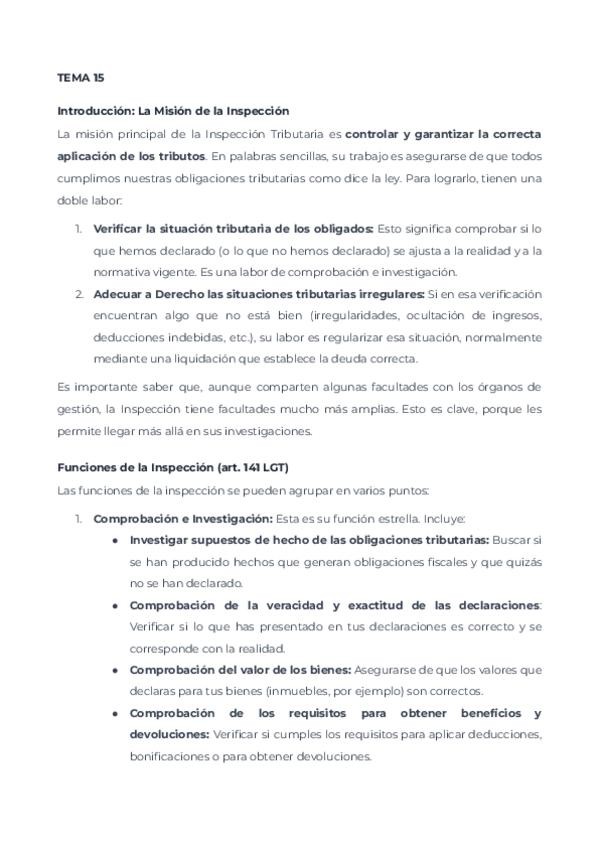 TEMA 15

Introducción: La Misión de la Inspección

La misión principal de la Inspección Tributaria es controlar y garantizar la correcta aplicación de los tributos. En palabras sencillas, su trabajo es asegurarse de que todos cumplimos nuestras obligaciones tributarias como dice la ley. Para lograrlo, tienen una doble labor:

1. Verificar la situación tributaria de los obligados: Esto significa comprobar si lo que hemos declarado (o lo que no hemos declarado) se ajusta a la realidad y a la normativa vigente. Es una labor de comprobación e investigación.
2. Adecuar a Derecho las situaciones tributarias irregulares: Si en esa verificación encuentran algo que no está bien (irregularidades, ocultación de ingresos, deducciones indebidas, etc.), su labor es regularizar esa situación, normalmente mediante una liquidación que establece la deuda correcta.

Es importante saber que, aunque comparten algunas facultades con los órganos de gestión, la Inspección tiene facultades mucho más amplias. Esto es clave, porque les permite llegar más allá en sus investigaciones.

Funciones de la Inspección (art. 141 LGT)

Las funciones de la inspección se pueden agrupar en varios puntos:

1. Comprobación e Investigación: Esta es su función estrella. Incluye:
• Investigar supuestos de hecho de las obligaciones tributarias: Buscar si se han producido hechos que generan obligaciones fiscales y que quizás no se han declarado.
• Comprobación de la veracidad y exactitud de las declaraciones: Verificar si lo que has presentado en tus declaraciones es correcto y se corresponde con la realidad.
• Comprobación del valor de los bienes: Asegurarse de que los valores que declaras para tus bienes (inmuebles, por ejemplo) son correctos.
• Comprobación de los requisitos para obtener beneficios y devoluciones: Verificar si cumples los requisitos para aplicar deducciones, bonificaciones o para obtener devoluciones.